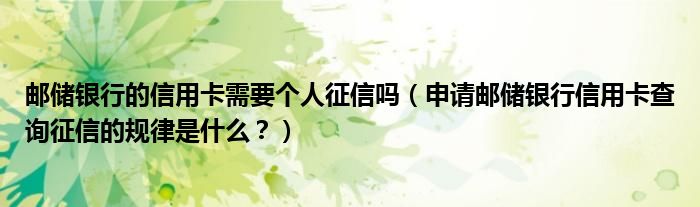 邮储银行的信用卡需要个人征信吗（申请邮储银行信用卡查询征信的规律是什么？）